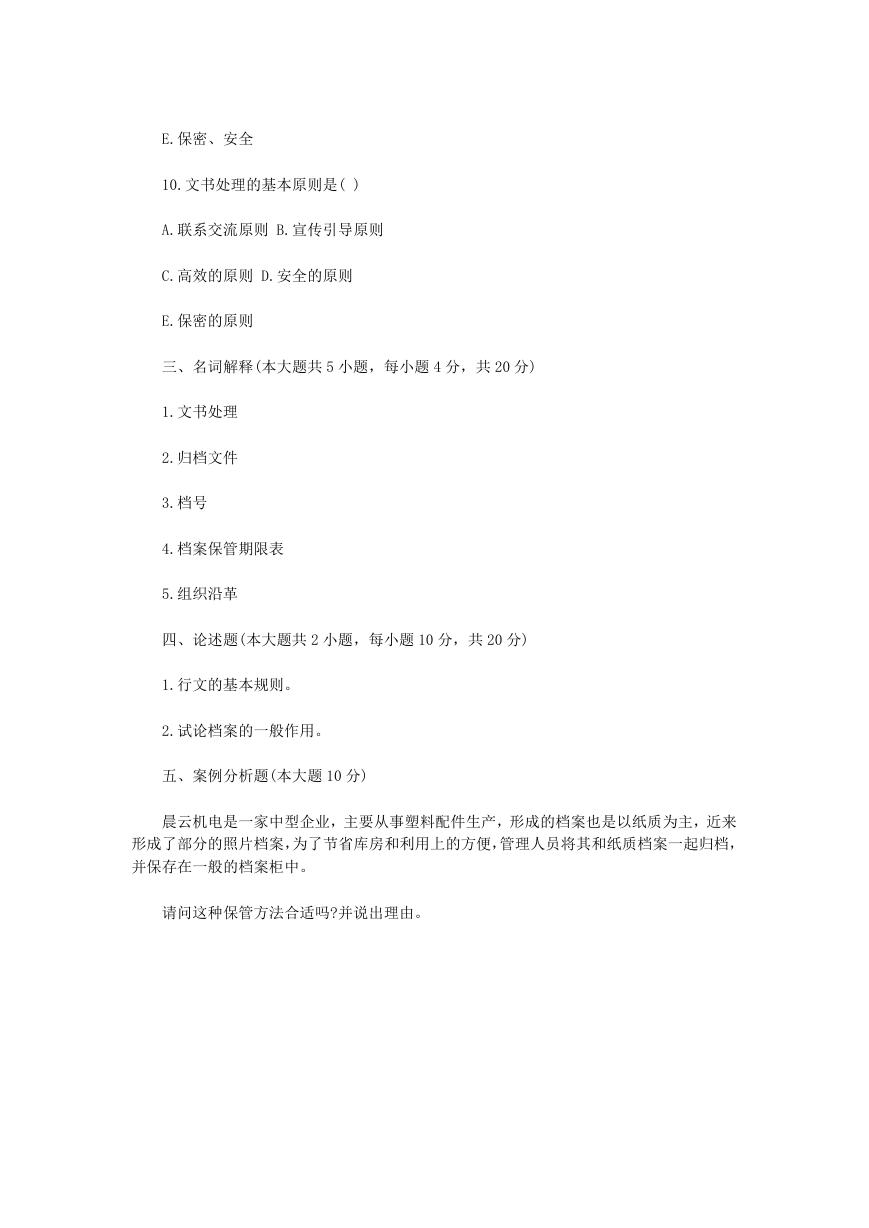 E.保密、安全

10.文书处理的基本原则是( )

A.联系交流原则 B.宣传引导原则

C.高效的原则 D.安全的原则

E.保密的原则

三、名词解释(本大题共 5 小题，每小题 4 分，共 20 分)

1.文书处理

2.归档文件

3.档号

4.档案保管期限表

5.组织沿革

四、论述题(本大题共 2 小题，每小题 10 分，共 20 分)

1.行文的基本规则。

2.试论档案的一般作用。

五、案例分析题(本大题 10 分)

晨云机电是一家中型企业，主要从事塑料配件生产，形成的档案也是以纸质为主，近来形成了部分的照片档案，为了节省库房和利用上的方便，管理人员将其和纸质档案一起归档，并保存在一般的档案柜中。

请问这种保管方法合适吗?并说出理由。